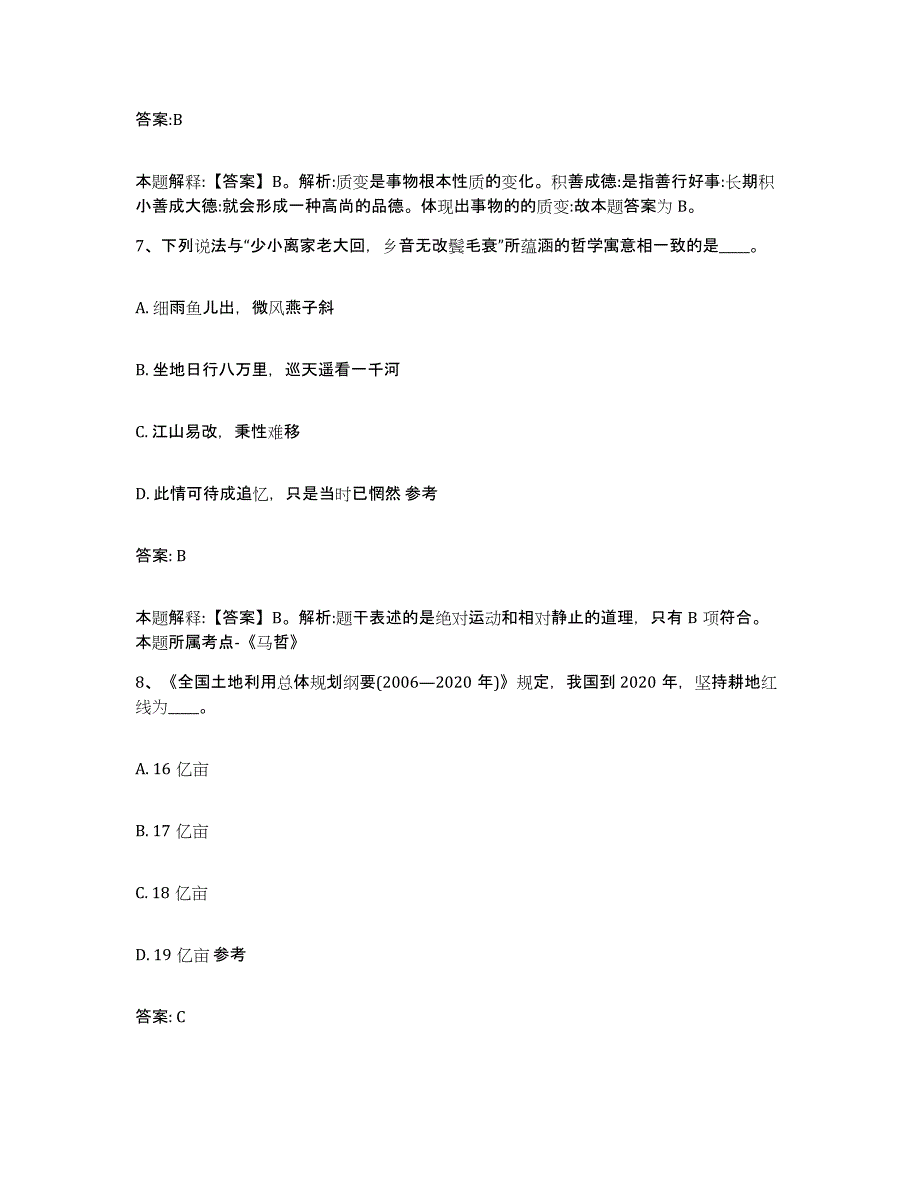 答案:B

本题解释:【答案】B。解析:质变是事物根本性质的变化。积善成德:是指善行好事:长期积小善成大德:就会形成一种高尚的品德。体现出事物的的质变:故本题答案为 B。

7、下列说法与“少小离家老大回，乡音无改鬓毛衰”所蕴涵的哲学寓意相一致的是____。

A. 细雨鱼儿出，微风燕子斜

B. 坐地日行八万里，巡天遥看一千河

C. 江山易改，秉性难移

D. 此情可待成追忆，只是当时已惘然 参考

答案: B

本题解释:【答案】B。解析:题干表述的是绝对运动和相对静止的道理，只有 B 项符合。本题所属考点-《马哲》

8、《全国土地利用总体规划纲要(2006—2020 年)》规定，我国到 2020 年，坚持耕地红线为____。

A. 16 亿亩

B. 17 亿亩

C. 18 亿亩

D. 19 亿亩 参考

答案: C